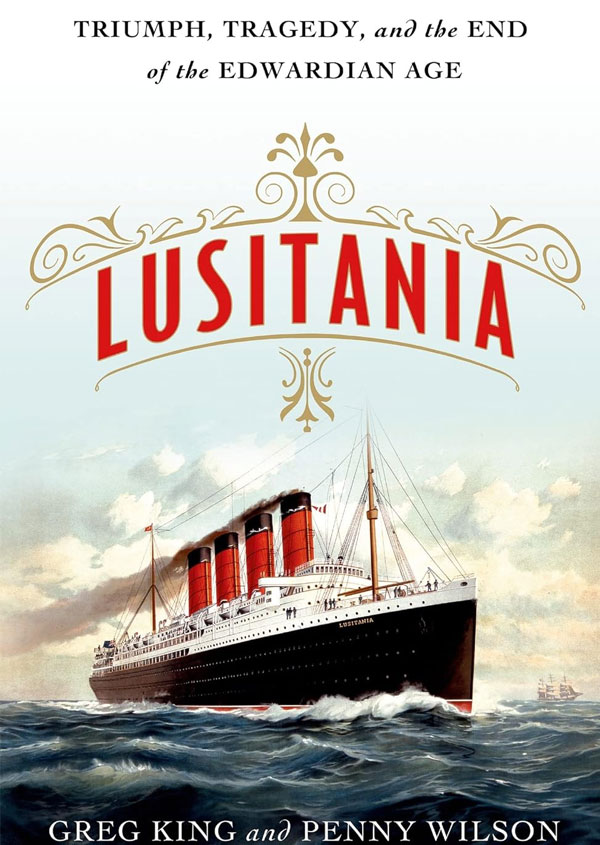 TRIUMPH, TRAGEDY, and the END of the EDWARDIAN AGE

LUSITANIA

LUSITANIA

GREG KING and PENNY WILSON